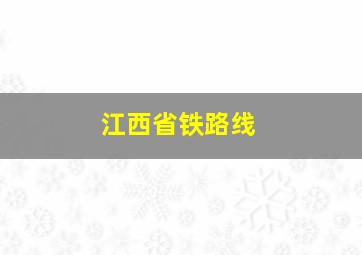 江西省铁路线